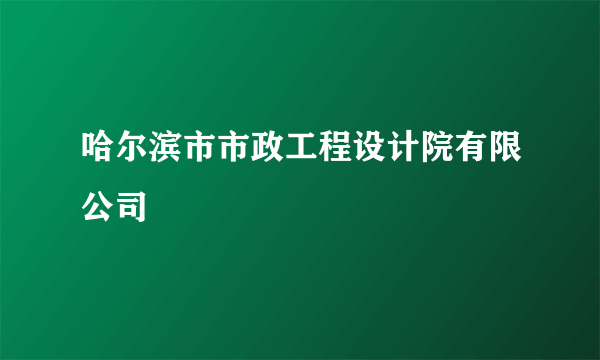 哈尔滨市市政工程设计院有限公司